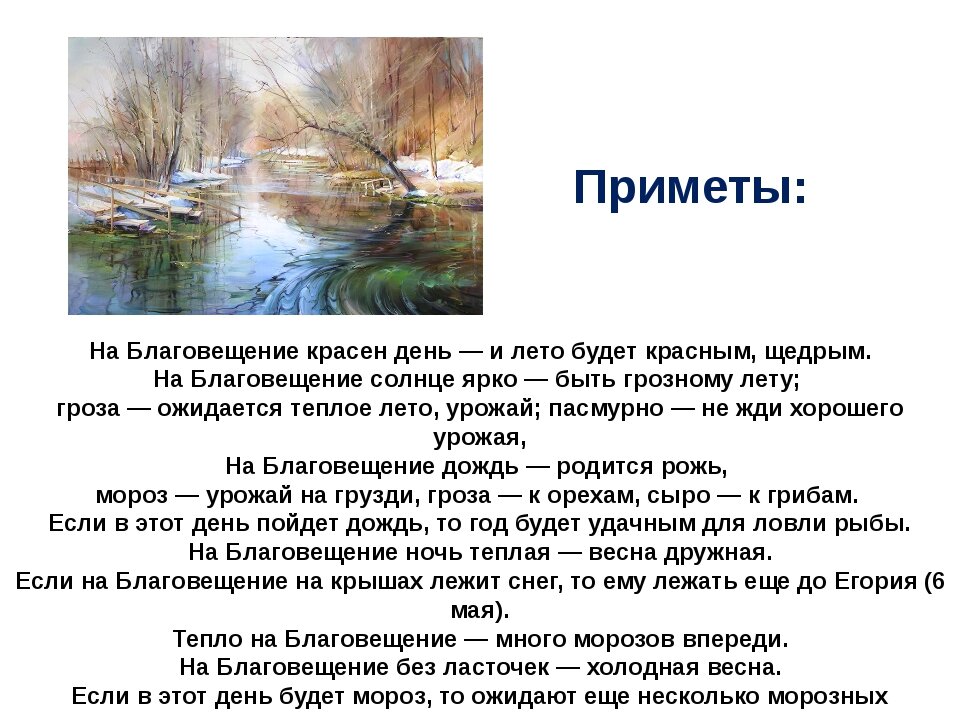 Приметы:

На Благовещение красен день — и лето будет красным, щедрым.
На Благовещение солнце ярко — быть грозному лету;
гроза — ожидается теплое лето, урожай; пасмурно — не жди хорошего урожая,
На Благовещение дождь — родится рожь,
мороз — урожай на грузди, гроза — к орехам, сыро — к грибам.
Если в этот день пойдет дождь, то год будет удачным для ловли рыбы.
На Благовещение ночь теплая — весна дружная.
Если на Благовещение на крышах лежит снег, то ему лежать еще до Егория (6 мая).
Тепло на Благовещение — много морозов впереди.
На Благовещение без ласточек — холодная весна.
Если в этот день будет мороз, то ожидают еще несколько морозных